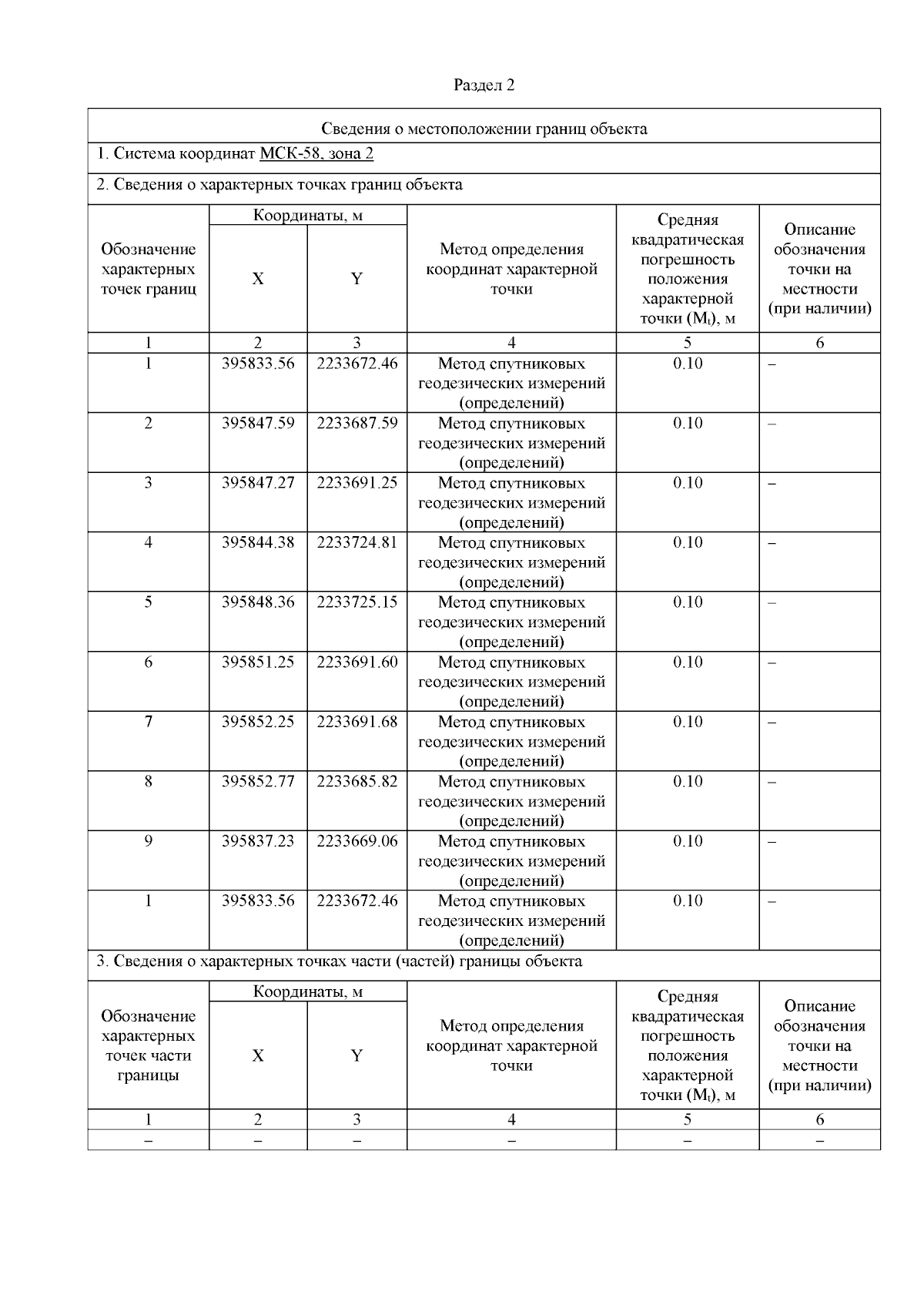 Раздел 2

Сведения о местоположении границ объекта

1. Система координат МСК-58, зона 2

2. Сведения о характерных точках границ объекта

| Обозначение характерных точек границ | Координаты, м X | Координаты, м Y | Метод определения координат характерной точки | Средняя квадратическая погрешность положения характерной точки ($M_t$), м | Описание обозначения точки на местности (при наличии) |
|---|---|---|---|---|---|
| 1 | 2 | 3 | 4 | 5 | 6 |
| 1 | 395833.56 | 2233672.46 | Метод спутниковых геодезических измерений (определений) | 0.10 | – |
| 2 | 395847.59 | 2233687.59 | Метод спутниковых геодезических измерений (определений) | 0.10 | – |
| 3 | 395847.27 | 2233691.25 | Метод спутниковых геодезических измерений (определений) | 0.10 | – |
| 4 | 395844.38 | 2233724.81 | Метод спутниковых геодезических измерений (определений) | 0.10 | – |
| 5 | 395848.36 | 2233725.15 | Метод спутниковых геодезических измерений (определений) | 0.10 | – |
| 6 | 395851.25 | 2233691.60 | Метод спутниковых геодезических измерений (определений) | 0.10 | – |
| 7 | 395852.25 | 2233691.68 | Метод спутниковых геодезических измерений (определений) | 0.10 | – |
| 8 | 395852.77 | 2233685.82 | Метод спутниковых геодезических измерений (определений) | 0.10 | – |
| 9 | 395837.23 | 2233669.06 | Метод спутниковых геодезических измерений (определений) | 0.10 | – |
| 1 | 395833.56 | 2233672.46 | Метод спутниковых геодезических измерений (определений) | 0.10 | – |

3. Сведения о характерных точках части (частей) границы объекта

| Обозначение характерных точек части границы | Координаты, м X | Координаты, м Y | Метод определения координат характерной точки | Средняя квадратическая погрешность положения характерной точки ($M_t$), м | Описание обозначения точки на местности (при наличии) |
|---|---|---|---|---|---|
| 1 | 2 | 3 | 4 | 5 | 6 |
| – | – | – | – | – | – |